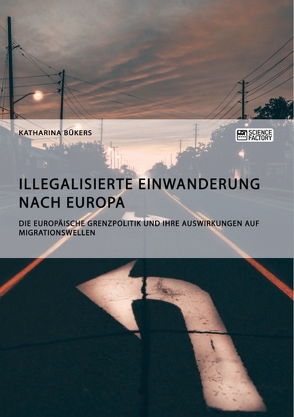 KATHARINA BÜKERS

SCIENCE FACTORY

ILLEGALISIERTE EINWANDERUNG NACH EUROPA

DIE EUROPÄISCHE GRENZPOLITIK UND IHRE AUSWIRKUNGEN AUF MIGRATIONSWELLEN